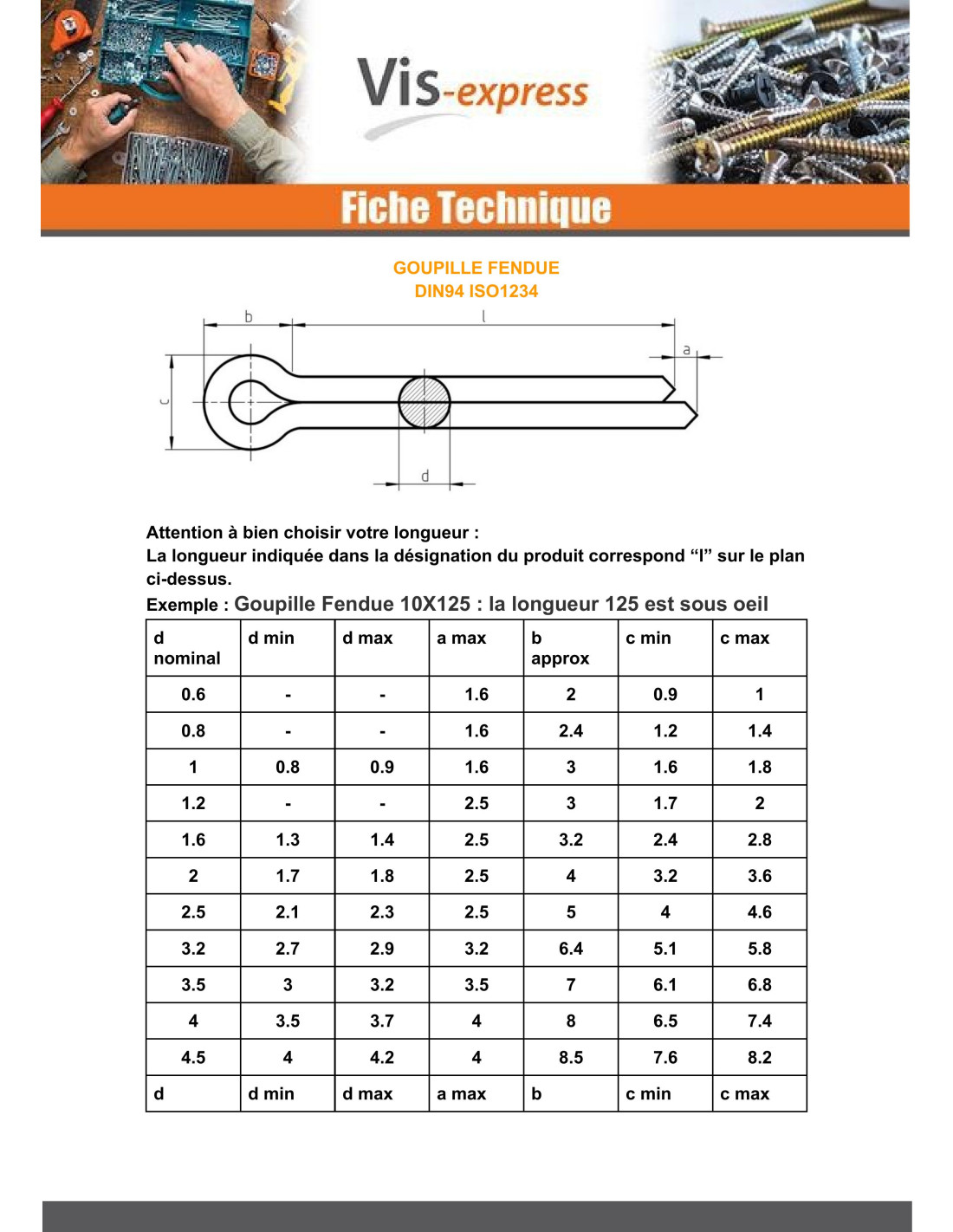 Vis-express

Fiche Technique

GOUPILLE FENDUE
DIN94 ISO1234

b
l
a
c
d

Attention à bien choisir votre longueur :
La longueur indiquée dans la désignation du produit correspond “l” sur le plan ci-dessus.
Exemple : Goupille Fendue 10X125 : la longueur 125 est sous oeil

| d nominal | d min | d max | a max | b approx | c min | c max |
|---|---|---|---|---|---|---|
| 0.6 | - | - | 1.6 | 2 | 0.9 | 1 |
| 0.8 | - | - | 1.6 | 2.4 | 1.2 | 1.4 |
| 1 | 0.8 | 0.9 | 1.6 | 3 | 1.6 | 1.8 |
| 1.2 | - | - | 2.5 | 3 | 1.7 | 2 |
| 1.6 | 1.3 | 1.4 | 2.5 | 3.2 | 2.4 | 2.8 |
| 2 | 1.7 | 1.8 | 2.5 | 4 | 3.2 | 3.6 |
| 2.5 | 2.1 | 2.3 | 2.5 | 5 | 4 | 4.6 |
| 3.2 | 2.7 | 2.9 | 3.2 | 6.4 | 5.1 | 5.8 |
| 3.5 | 3 | 3.2 | 3.5 | 7 | 6.1 | 6.8 |
| 4 | 3.5 | 3.7 | 4 | 8 | 6.5 | 7.4 |
| 4.5 | 4 | 4.2 | 4 | 8.5 | 7.6 | 8.2 |
| d | d min | d max | a max | b | c min | c max |